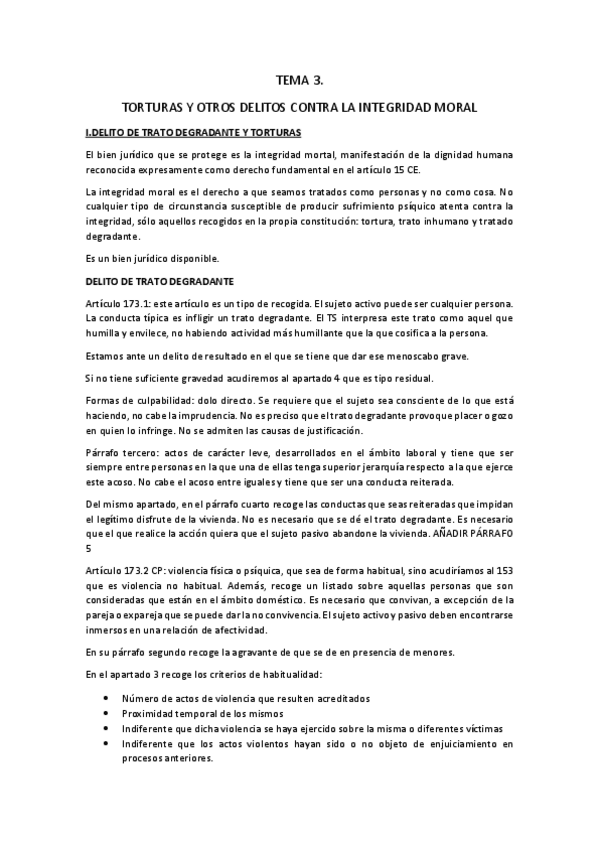 TEMA 3.

TORTURAS Y OTROS DELITOS CONTRA LA INTEGRIDAD MORAL

I.DELITO DE TRATO DEGRADANTE Y TORTURAS

El bien jurídico que se protege es la integridad mortal, manifestación de la dignidad humana reconocida expresamente como derecho fundamental en el artículo 15 CE.

La integridad moral es el derecho a que seamos tratados como personas y no como cosa. No cualquier tipo de circunstancia susceptible de producir sufrimiento psíquico atenta contra la integridad, sólo aquellos recogidos en la propia constitución: tortura, trato inhumano y tratado degradante.

Es un bien jurídico disponible.

DELITO DE TRATO DEGRADANTE

Artículo 173.1: este artículo es un tipo de recogida. El sujeto activo puede ser cualquier persona. La conducta típica es infligir un trato degradante. El TS interpresa este trato como aquel que humilla y envilece, no habiendo actividad más humillante que la que cosifica a la persona.

Estamos ante un delito de resultado en el que se tiene que dar ese menoscabo grave.

Si no tiene suficiente gravedad acudiremos al apartado 4 que es tipo residual.

Formas de culpabilidad: dolo directo. Se requiere que el sujeto sea consciente de lo que está haciendo, no cabe la imprudencia. No es preciso que el trato degradante provoque placer o gozo en quien lo infringe. No se admiten las causas de justificación.

Párrafo tercero: actos de carácter leve, desarrollados en el ámbito laboral y tiene que ser siempre entre personas en la que una de ellas tenga superior jerarquía respecto a la que ejerce este acoso. No cabe el acoso entre iguales y tiene que ser una conducta reiterada.

Del mismo apartado, en el párrafo cuarto recoge las conductas que seas reiteradas que impidan el legítimo disfrute de la vivienda. No es necesario que se dé el trato degradante. Es necesario que el que realice la acción quiera que el sujeto pasivo abandone la vivienda. AÑADIR PÁRRAFO 5

Artículo 173.2 CP: violencia física o psíquica, que sea de forma habitual, sino acudiríamos al 153 que es violencia no habitual. Además, recoge un listado sobre aquellas personas que son consideradas que están en el ámbito doméstico. Es necesario que convivan, a excepción de la pareja o expareja que se puede dar la no convivencia. El sujeto activo y pasivo deben encontrarse inmersos en una relación de afectividad.

En su párrafo segundo recoge la agravante de que se de en presencia de menores.

En el apartado 3 recoge los criterios de habitualidad:

• Número de actos de violencia que resulten acreditados
• Proximidad temporal de los mismos
• Indiferente que dicha violencia se haya ejercido sobre la misma o diferentes víctimas
• Indiferente que los actos violentos hayan sido o no objeto de enjuiciamiento en procesos anteriores.